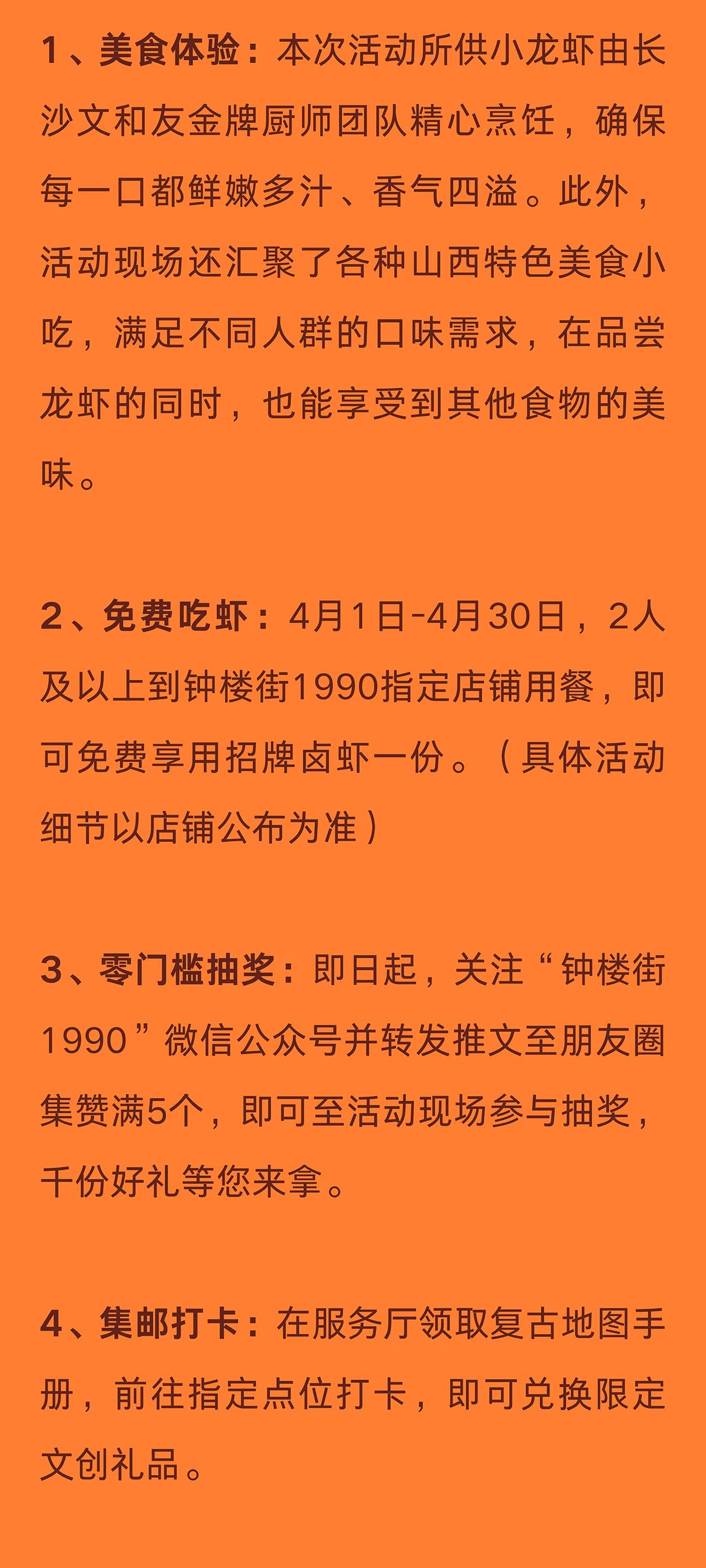 1、美食体验：本次活动所供小龙虾由长沙文和友金牌厨师团队精心烹饪，确保每一口都鲜嫩多汁、香气四溢。此外，活动现场还汇聚了各种山西特色美食小吃，满足不同人群的口味需求，在品尝龙虾的同时，也能享受到其他食物的美味。

2、免费吃虾：4月1日-4月30日，2人及以上到钟楼街1990指定店铺用餐，即可免费享用招牌卤虾一份。（具体活动细节以店铺公布为准）

3、零门槛抽奖：即日起，关注“钟楼街1990”微信公众号并转发推文至朋友圈集赞满5个，即可至活动现场参与抽奖，千份好礼等您来拿。

4、集邮打卡：在服务厅领取复古地图手册，前往指定点位打卡，即可兑换限定文创礼品。